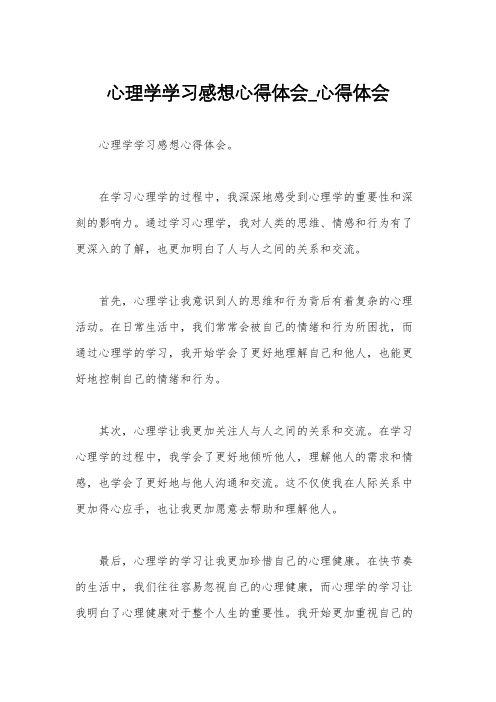 心理学学习感想心得体会_心得体会

心理学学习感想心得体会。

在学习心理学的过程中，我深深地感受到心理学的重要性和深刻的影响力。通过学习心理学，我对人类的思维、情感和行为有了更深入的了解，也更加明白了人与人之间的关系和交流。

首先，心理学让我意识到人的思维和行为背后有着复杂的心理活动。在日常生活中，我们常常会被自己的情绪和行为所困扰，而通过心理学的学习，我开始学会了更好地理解自己和他人，也能更好地控制自己的情绪和行为。

其次，心理学让我更加关注人与人之间的关系和交流。在学习心理学的过程中，我学会了更好地倾听他人，理解他人的需求和情感，也学会了更好地与他人沟通和交流。这不仅使我在人际关系中更加得心应手，也让我更加愿意去帮助和理解他人。

最后，心理学的学习让我更加珍惜自己的心理健康。在快节奏的生活中，我们往往容易忽视自己的心理健康，而心理学的学习让我明白了心理健康对于整个人生的重要性。我开始更加重视自己的